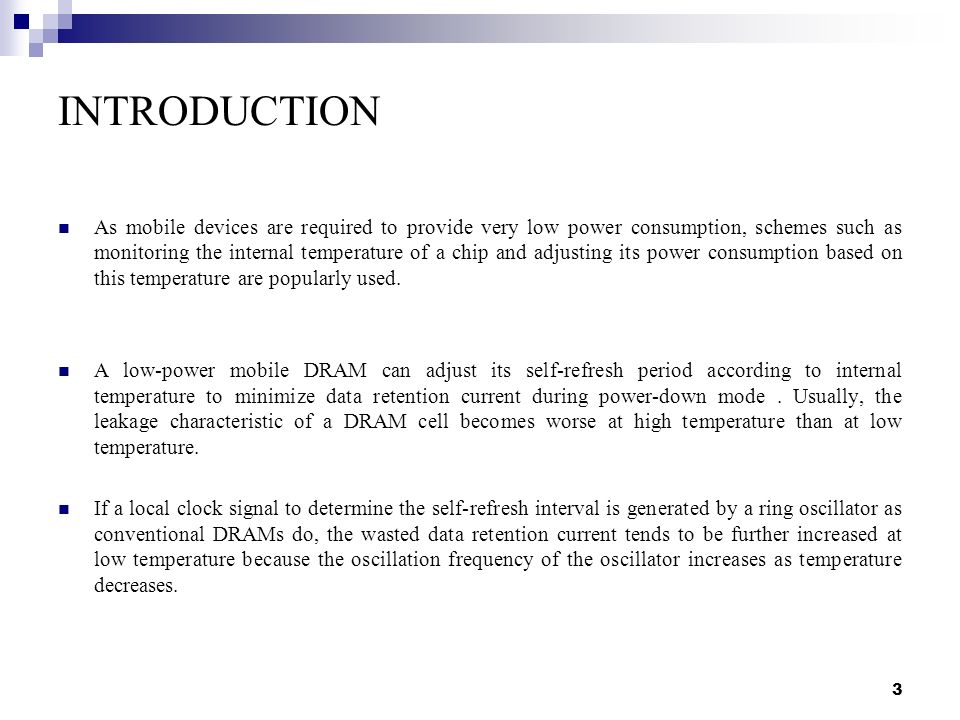 INTRODUCTION

As mobile devices are required to provide very low power consumption, schemes such as monitoring the internal temperature of a chip and adjusting its power consumption based on this temperature are popularly used.

A low-power mobile DRAM can adjust its self-refresh period according to internal temperature to minimize data retention current during power-down mode . Usually, the leakage characteristic of a DRAM cell becomes worse at high temperature than at low temperature.

If a local clock signal to determine the self-refresh interval is generated by a ring oscillator as conventional DRAMs do, the wasted data retention current tends to be further increased at low temperature because the oscillation frequency of the oscillator increases as temperature decreases.

3